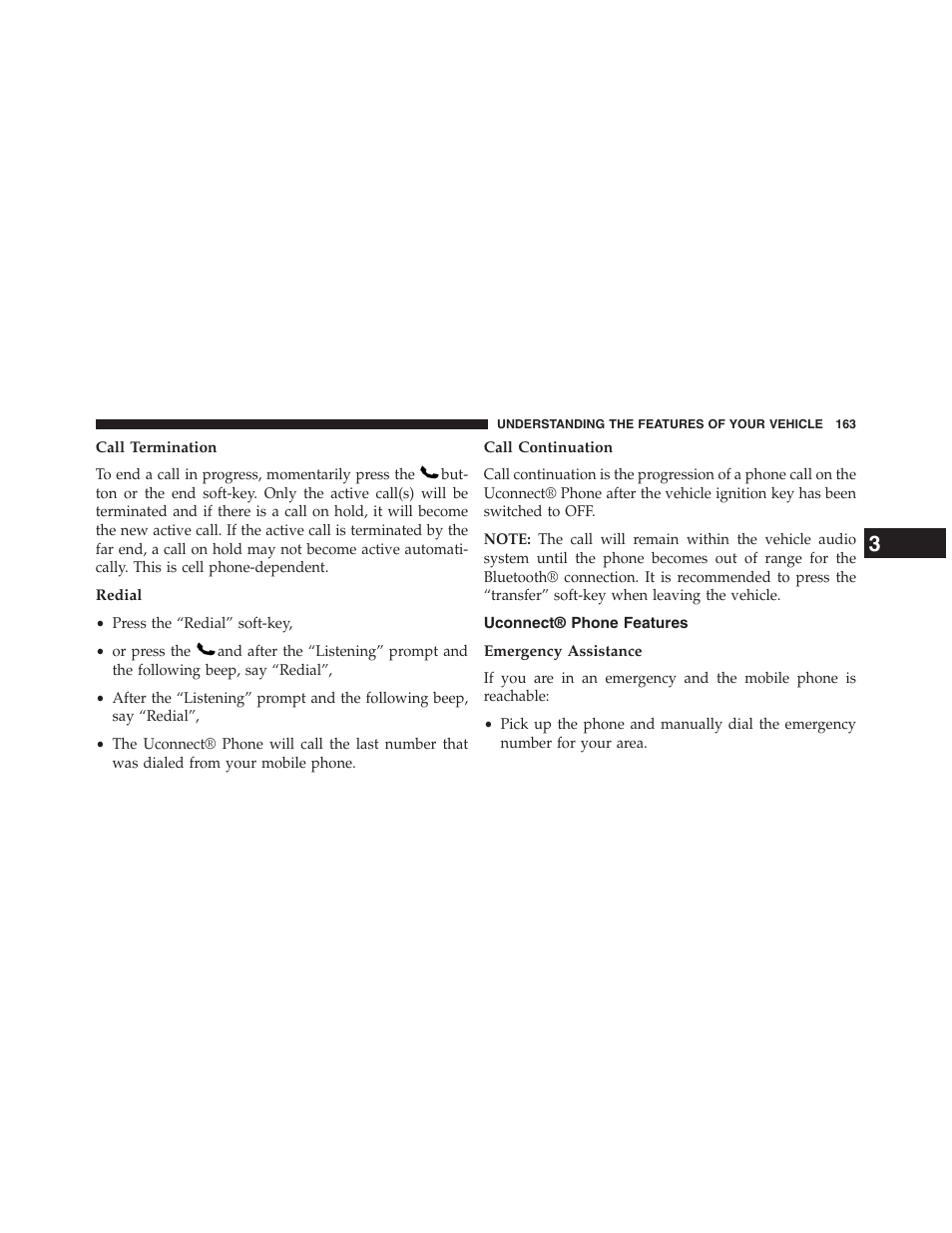 UNDERSTANDING THE FEATURES OF YOUR VEHICLE 163

Call Termination

To end a call in progress, momentarily press the button or the end soft-key. Only the active call(s) will be terminated and if there is a call on hold, it will become the new active call. If the active call is terminated by the far end, a call on hold may not become active automatically. This is cell phone-dependent.

Redial

• Press the “Redial” soft-key,

• or press the and after the “Listening” prompt and the following beep, say “Redial”,

• After the “Listening” prompt and the following beep, say “Redial”,

• The Uconnect® Phone will call the last number that was dialed from your mobile phone.

Call Continuation

Call continuation is the progression of a phone call on the Uconnect® Phone after the vehicle ignition key has been switched to OFF.

NOTE: The call will remain within the vehicle audio system until the phone becomes out of range for the Bluetooth® connection. It is recommended to press the “transfer” soft-key when leaving the vehicle.

Uconnect® Phone Features

Emergency Assistance

If you are in an emergency and the mobile phone is reachable:

• Pick up the phone and manually dial the emergency number for your area.

3